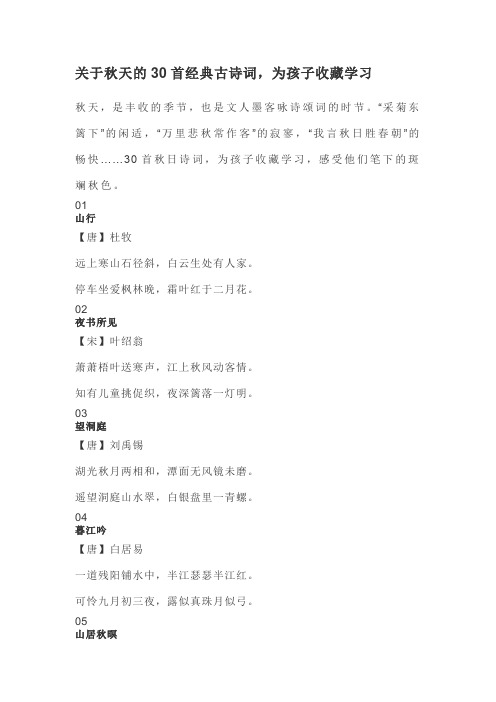 关于秋天的30首经典古诗词，为孩子收藏学习

秋天，是丰收的季节，也是文人墨客咏诗颂词的时节。“采菊东篱下”的闲适，“万里悲秋常作客”的寂寥，“我言秋日胜春朝”的畅快……30首秋日诗词，为孩子收藏学习，感受他们笔下的斑斓秋色。

01
山行

【唐】杜牧

远上寒山石径斜，白云生处有人家。

停车坐爱枫林晚，霜叶红于二月花。

02
夜书所见

【宋】叶绍翁

萧萧梧叶送寒声，江上秋风动客情。

知有儿童挑促织，夜深篱落一灯明。

03
望洞庭

【唐】刘禹锡

湖光秋月两相和，潭面无风镜未磨。

遥望洞庭山水翠，白银盘里一青螺。

04
暮江吟

【唐】白居易

一道残阳铺水中，半江瑟瑟半江红。

可怜九月初三夜，露似真珠月似弓。

05
山居秋暝